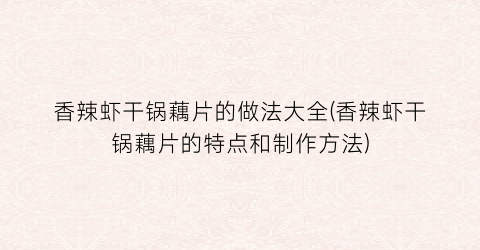 香辣虾干锅藕片的做法大全(香辣虾干锅藕片的特点和制作方法)